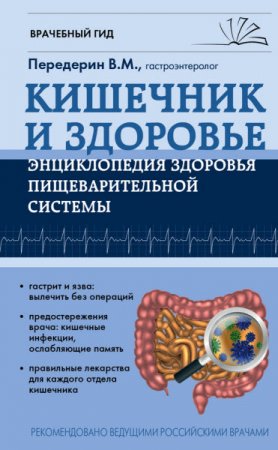 ВРАЧЕБНЫЙ ГИД

Передерин В.М., гастроэнтеролог

КИШЕЧНИК И ЗДОРОВЬЕ

ЭНЦИКЛОПЕДИЯ ЗДОРОВЬЯ ПИЩЕВАРИТЕЛЬНОЙ СИСТЕМЫ

• гастрит и язва: вылечить без операций

• предостережения врача: кишечные инфекции, ослабляющие память

• правильные лекарства для каждого отдела кишечника

РЕКОМЕНДОВАНО ВЕДУЩИМИ РОССИЙСКИМИ ВРАЧАМИ